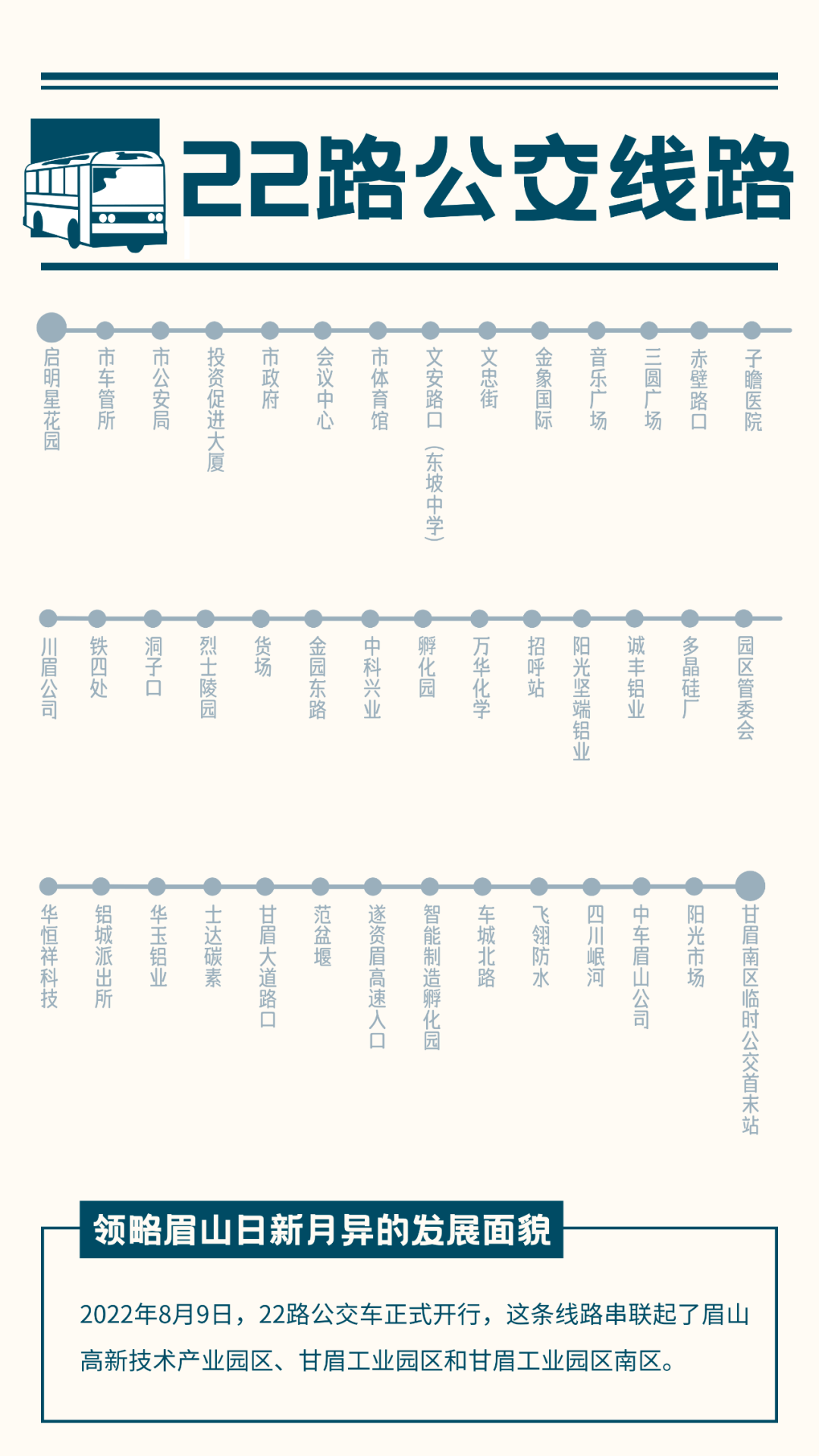 22路公交线路

启明星花园
市车管所
市公安局
投资促进大厦
市政府
会议中心
市体育馆
文安路口（东坡中学）
文忠街
金象国际
音乐广场
三圆广场
赤壁路口
子瞻医院

川眉公司
铁四处
洞子口
烈士陵园
货场
金园东路
中科兴业
孵化园
万华化学
招呼站
阳光坚端铝业
诚丰铝业
多晶硅厂
园区管委会

华恒祥科技
铝城派出所
华玉铝业
士达碳素
甘眉大道路口
范盆堰
遂资眉高速入口
智能制造孵化园
车城北路
飞翎防水
四川岷河
中车眉山公司
阳光市场
甘眉南区临时公交首末站

领略眉山日新月异的发展面貌

2022年8月9日，22路公交车正式开行，这条线路串联起了眉山高新技术产业园区、甘眉工业园区和甘眉工业园区南区。